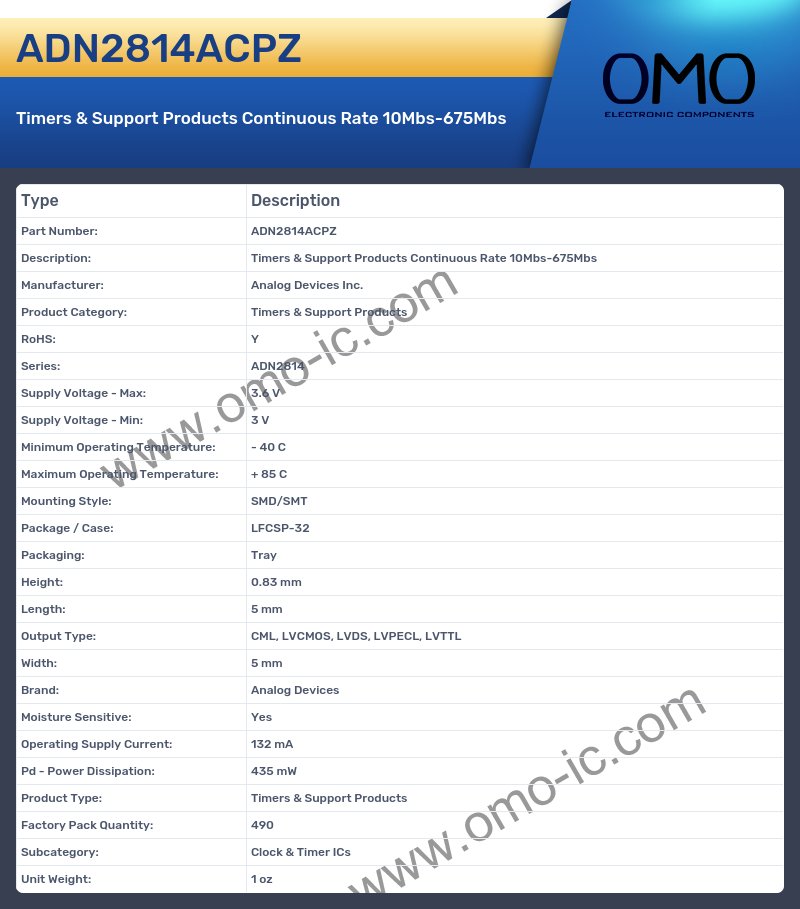 ADN2814ACPZ

Timers & Support Products Continuous Rate 10Mbs-675Mbs

OMO
ELECTRONIC COMPONENTS

| Type | Description |
|---|---|
| Part Number: | ADN2814ACPZ |
| Description: | Timers & Support Products Continuous Rate 10Mbs-675Mbs |
| Manufacturer: | Analog Devices Inc. |
| Product Category: | Timers & Support Products |
| RoHS: | Y |
| Series: | ADN2814 |
| Supply Voltage - Max: | 3.6 V |
| Supply Voltage - Min: | 3 V |
| Minimum Operating Temperature: | - 40 C |
| Maximum Operating Temperature: | + 85 C |
| Mounting Style: | SMD/SMT |
| Package / Case: | LFCSP-32 |
| Packaging: | Tray |
| Height: | 0.83 mm |
| Length: | 5 mm |
| Output Type: | CML, LVCMOS, LVDS, LVPECL, LVTTL |
| Width: | 5 mm |
| Brand: | Analog Devices |
| Moisture Sensitive: | Yes |
| Operating Supply Current: | 132 mA |
| Pd - Power Dissipation: | 435 mW |
| Product Type: | Timers & Support Products |
| Factory Pack Quantity: | 490 |
| Subcategory: | Clock & Timer ICs |
| Unit Weight: | 1 oz |

www.omo-ic.com